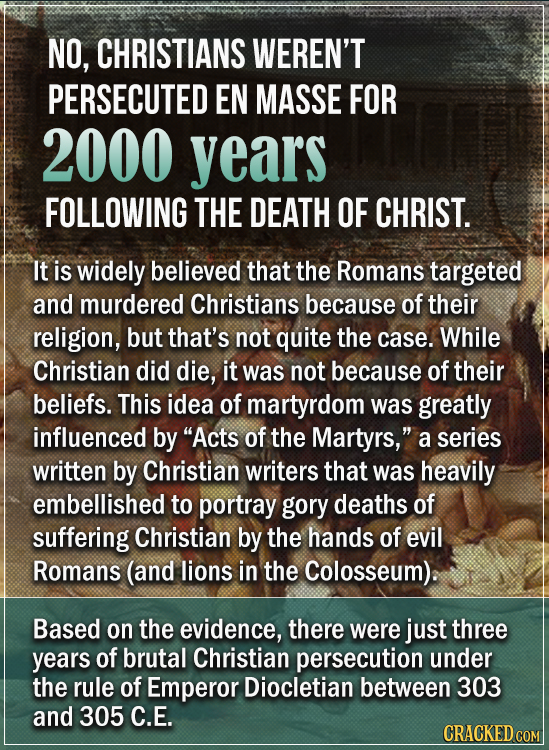 NO, CHRISTIANS WEREN'T PERSECUTED EN MASSE FOR

2000 years

FOLLOWING THE DEATH OF CHRIST.

It is widely believed that the Romans targeted and murdered Christians because of their religion, but that's not quite the case. While Christian did die, it was not because of their beliefs. This idea of martyrdom was greatly influenced by "Acts of the Martyrs," a series written by Christian writers that was heavily embellished to portray gory deaths of suffering Christian by the hands of evil Romans (and lions in the Colosseum).

Based on the evidence, there were just three years of brutal Christian persecution under the rule of Emperor Diocletian between 303 and 305 C.E.

CRACKED.COM